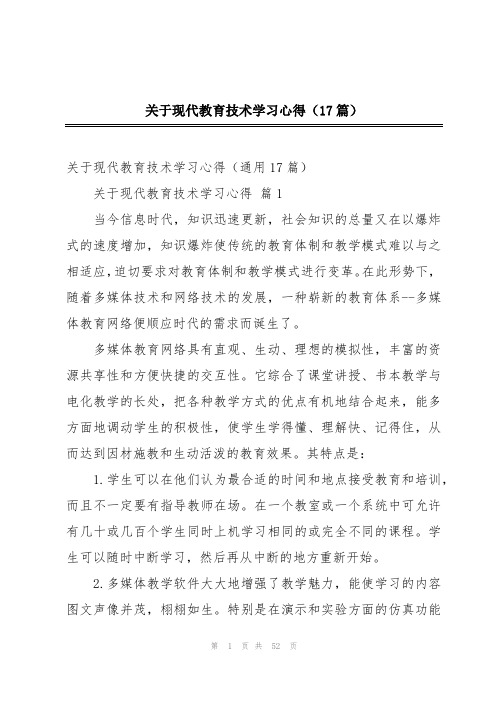 关于现代教育技术学习心得（17篇）

关于现代教育技术学习心得（通用17篇）

关于现代教育技术学习心得 篇1

当今信息时代，知识迅速更新，社会知识的总量又在以爆炸式的速度增加，知识爆炸使传统的教育体制和教学模式难以与之相适应，迫切要求对教育体制和教学模式进行变革。在此形势下，随着多媒体技术和网络技术的发展，一种崭新的教育体系--多媒体教育网络便顺应时代的需求而诞生了。

多媒体教育网络具有直观、生动、理想的模拟性，丰富的资源共享性和方便快捷的交互性。它综合了课堂讲授、书本教学与电化教学的长处，把各种教学方式的优点有机地结合起来，能多方面地调动学生的积极性，使学生学得懂、理解快、记得住，从而达到因材施教和生动活泼的教育效果。其特点是：

1.学生可以在他们认为最合适的时间和地点接受教育和培训，而且不一定要有指导教师在场。在一个教室或一个系统中可允许有几十或几百个学生同时上机学习相同的或完全不同的课程。学生可以随时中断学习，然后再从中断的地方重新开始。

2.多媒体教学软件大大地增强了教学魅力，能使学习的内容图文声像并茂，栩栩如生。特别是在演示和实验方面的仿真功能

第 1 页 共 52 页